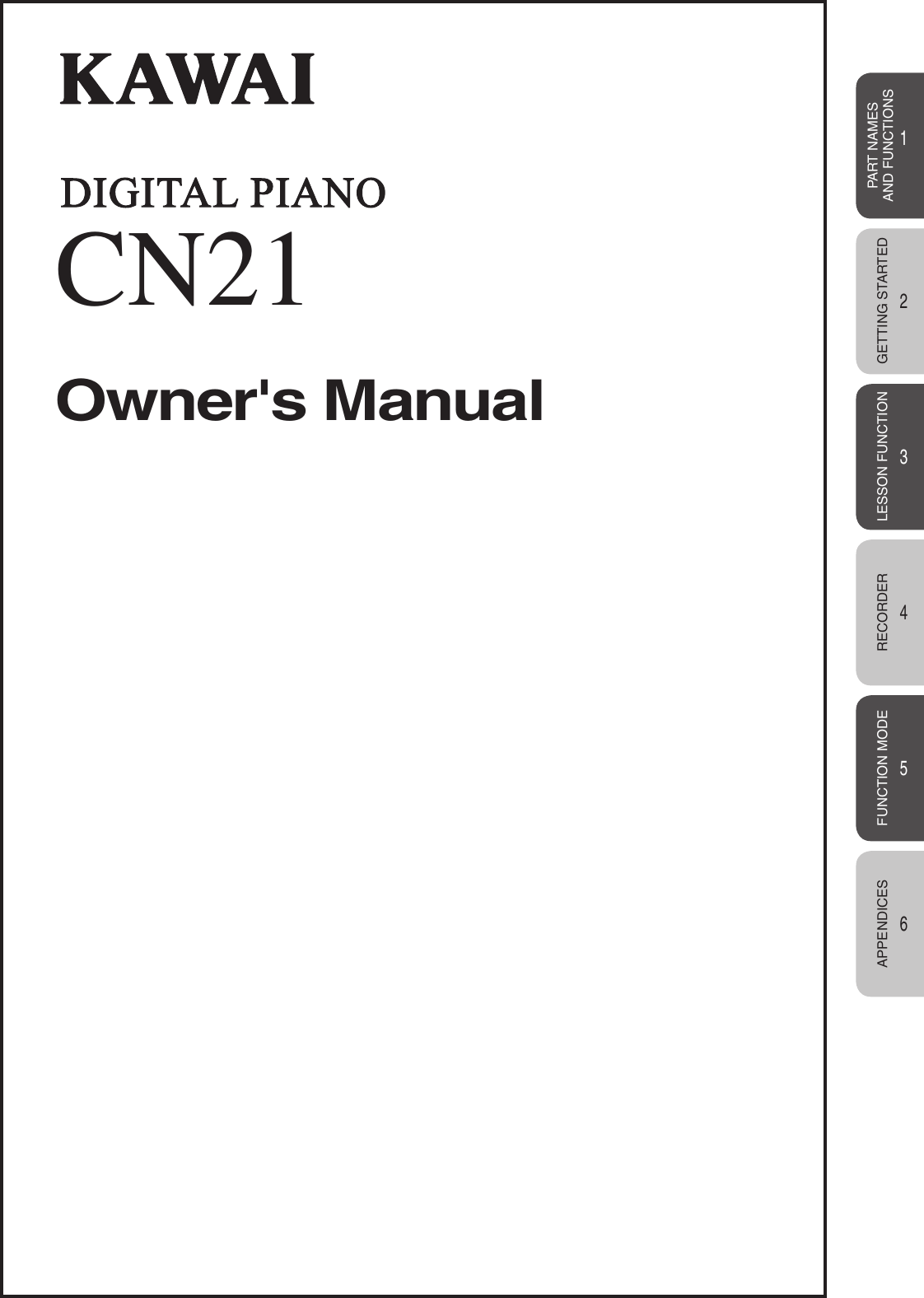 KAWAI

DIGITAL PIANO

CN21

Owner's Manual

PART NAMES
AND FUNCTIONS
1

GETTING STARTED
2

LESSON FUNCTION
3

RECORDER
4

FUNCTION MODE
5

APPENDICES
6